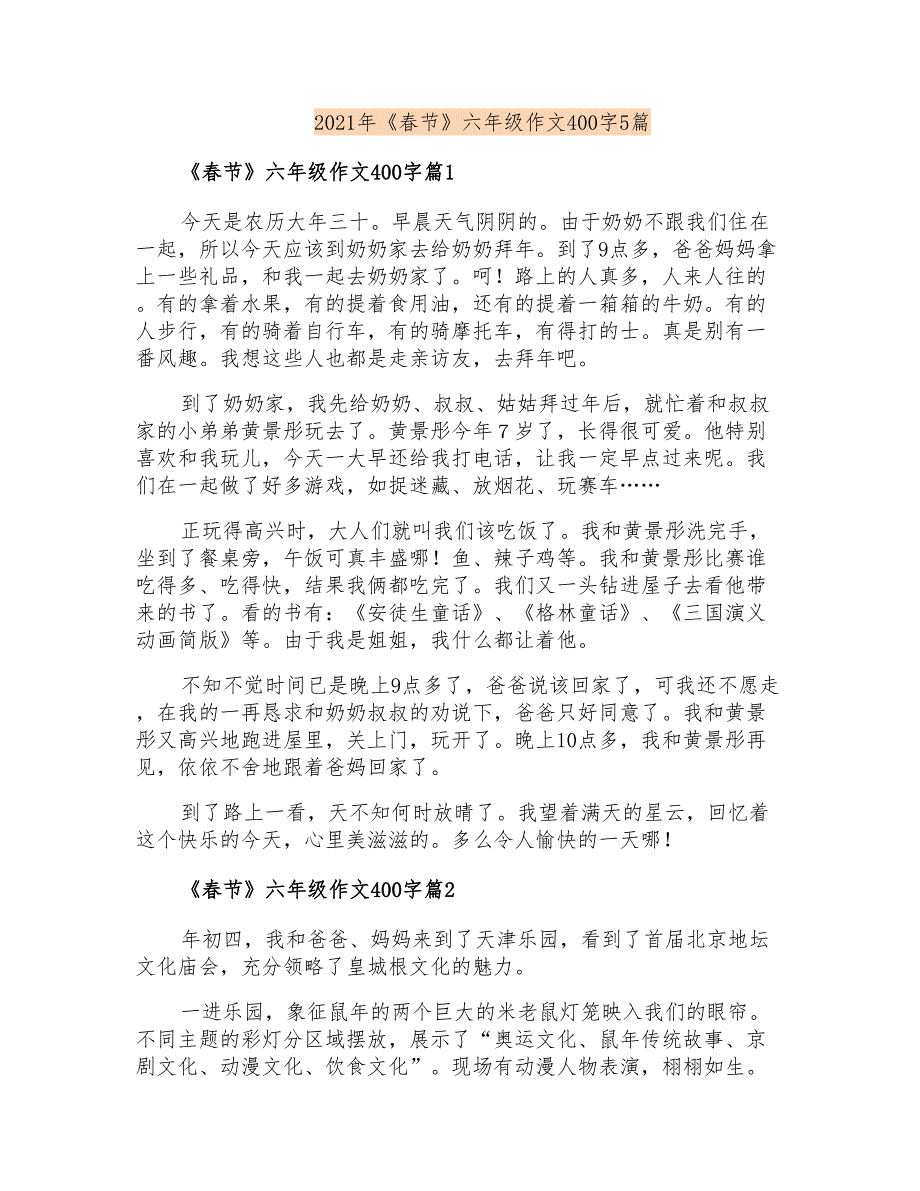 2021年《春节》六年级作文400字5篇

《春节》六年级作文400字篇1

今天是农历大年三十。早晨天气阴阴的。由于奶奶不跟我们住在一起，所以今天应该到奶奶家去给奶奶拜年。到了9点多，爸爸妈妈拿上一些礼品，和我一起去奶奶家了。呵！路上的人真多，人来人往的。有的拿着水果，有的提着食用油，还有的提着一箱箱的牛奶。有的人步行，有的骑着自行车，有的骑摩托车，有得打的士。真是别有一番风趣。我想这些人也都是走亲访友，去拜年吧。

到了奶奶家，我先给奶奶、叔叔、姑姑拜过年后，就忙着和叔叔家的小弟弟黄景彤玩去了。黄景彤今年７岁了，长得很可爱。他特别喜欢和我玩儿，今天一大早还给我打电话，让我一定早点过来呢。我们在一起做了好多游戏，如捉迷藏、放烟花、玩赛车……

正玩得高兴时，大人们就叫我们该吃饭了。我和黄景彤洗完手，坐到了餐桌旁，午饭可真丰盛哪！鱼、辣子鸡等。我和黄景彤比赛谁吃得多、吃得快，结果我俩都吃完了。我们又一头钻进屋子去看他带来的书了。看的书有：《安徒生童话》、《格林童话》、《三国演义动画简版》等。由于我是姐姐，我什么都让着他。

不知不觉时间已是晚上9点多了，爸爸说该回家了，可我还不愿走，在我的一再恳求和奶奶叔叔的劝说下，爸爸只好同意了。我和黄景彤又高兴地跑进屋里，关上门，玩开了。晚上10点多，我和黄景彤再见，依依不舍地跟着爸妈回家了。

到了路上一看，天不知何时放晴了。我望着满天的星云，回忆着这个快乐的今天，心里美滋滋的。多么令人愉快的一天哪！

《春节》六年级作文400字篇2

年初四，我和爸爸、妈妈来到了天津乐园，看到了首届北京地坛文化庙会，充分领略了皇城根文化的魅力。

一进乐园，象征鼠年的两个巨大的米老鼠灯笼映入我们的眼帘。不同主题的彩灯分区域摆放，展示了“奥运文化、鼠年传统故事、京剧文化、动漫文化、饮食文化”。现场有动漫人物表演，栩栩如生。